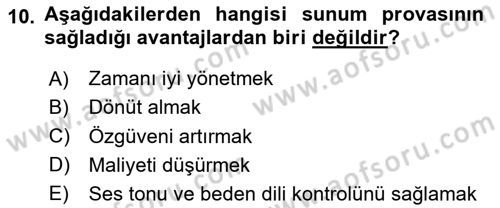 10. Aşağıdakilerden hangisi sunum provasının sağladığı avantajlardan biri değildir?

A) Zamanı iyi yönetmek
B) Dönüt almak
C) Özgüveni artırmak
D) Maliyeti düşürmek
E) Ses tonu ve beden dili kontrolünü sağlamak

www.aofsoru.com www.aofsoru.com www.aofsoru.com